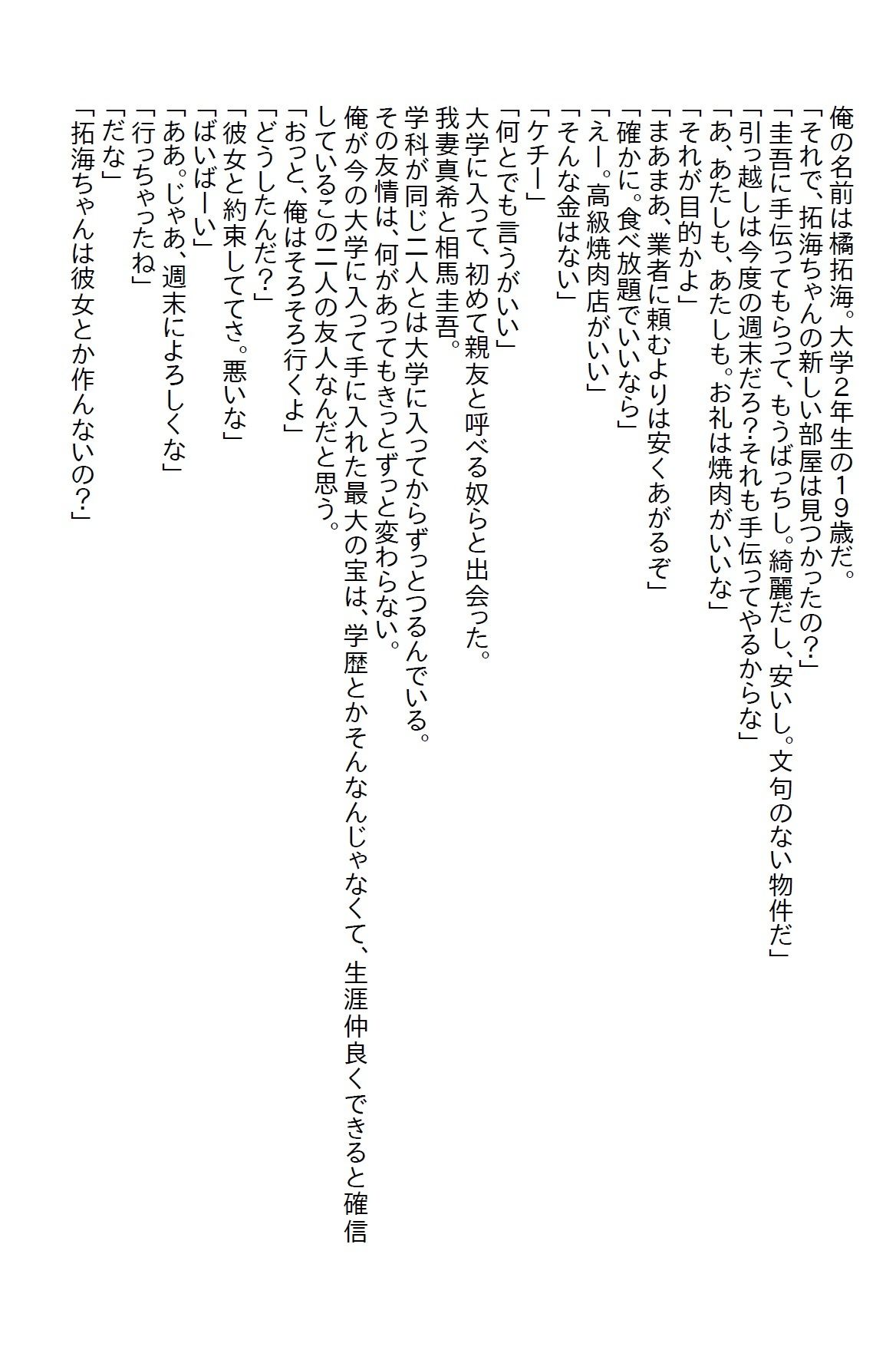 俺の名前は橘拓海。大学2年生の19歳だ。
「それで、拓海ちゃんの新しい部屋は見つかったの?」
「圭吾に手伝ってもらって、もうばっちし。綺麗だし、安いし。文句のない物件だ」
「引っ越しは今度の週末だろ?それも手伝ってやるからな」
「あ、あたしも、あたしも。お礼は焼肉がいいな」
「それが目的かよ」
「まあまあ、業者に頼むよりは安くあがるぞ」
「確かに。食べ放題でいいなら」
「えー。高級焼肉店がいい」
「そんな金はない」
「ケチー」
「何とでも言うがいい」
大学に入って、初めて親友と呼べる奴らと出会った。
我妻真希と相馬圭吾。
学科が同じ二人とは大学に入ってからずっとつるんでいる。
その友情は、何があってもきっとずっと変わらない。
俺が今の大学に入って手に入れた最大の宝は、学歴とかそんなんじゃなくて、生涯仲良くできると確信しているこの二人の友人なんだと思う。
「おっと、俺はそろそろ行くよ」
「どうしたんだ?」
「彼女と約束しててさ。悪いな」
「ばいばーい」
「ああ。じゃあ、週末によろしくな」
「行っちゃったね」
「だな」
「拓海ちゃんは彼女とか作んないの?」